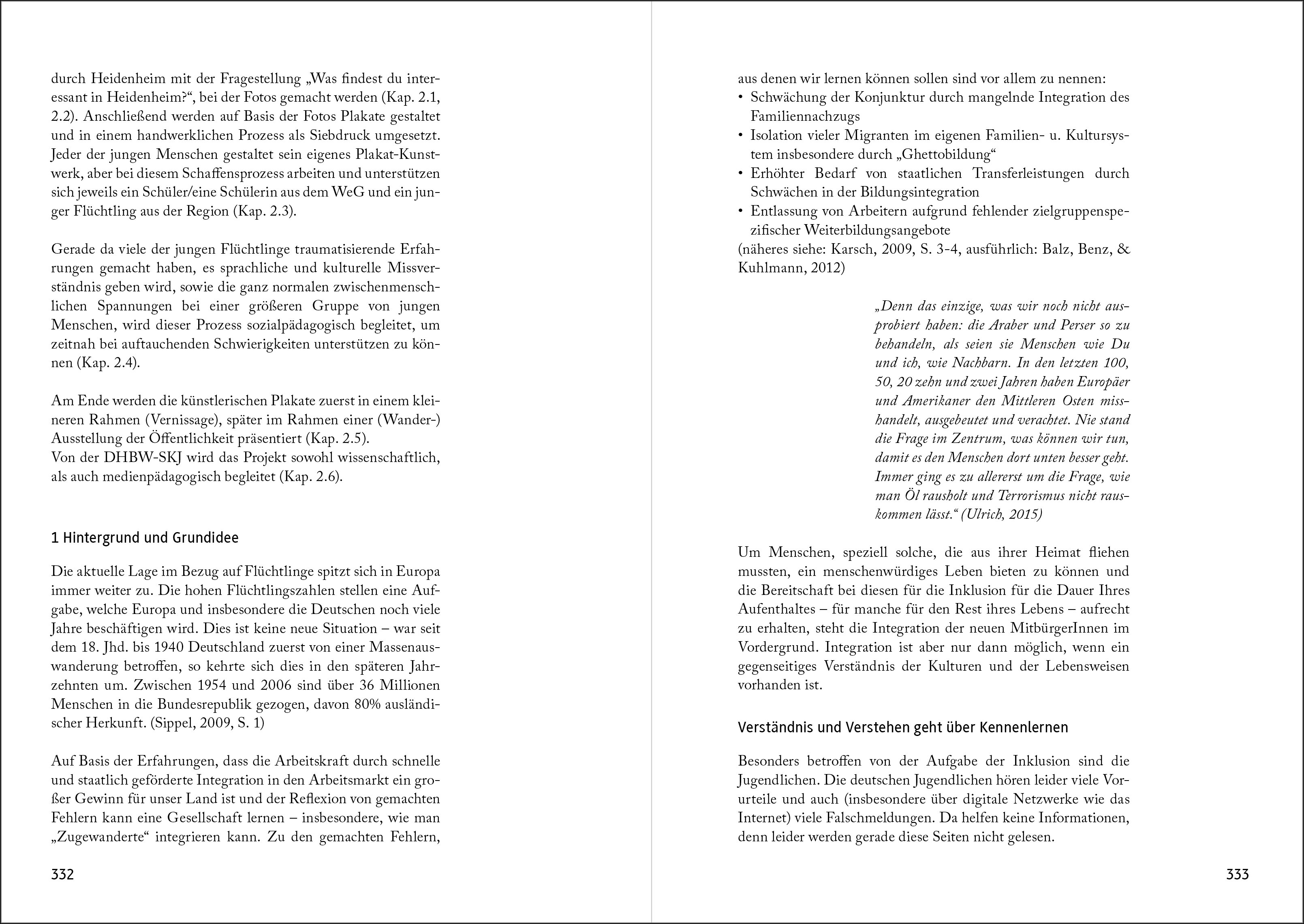 durch Heidenheim mit der Fragestellung „Was findest du interessant in Heidenheim?“, bei der Fotos gemacht werden (Kap. 2.1, 2.2). Anschließend werden auf Basis der Fotos Plakate gestaltet und in einem handwerklichen Prozess als Siebdruck umgesetzt. Jeder der jungen Menschen gestaltet sein eigenes Plakat-Kunstwerk, aber bei diesem Schaffensprozess arbeiten und unterstützen sich jeweils ein Schüler/eine Schülerin aus dem WeG und ein junger Flüchtling aus der Region (Kap. 2.3).

Gerade da viele der jungen Flüchtlinge traumatisierende Erfahrungen gemacht haben, es sprachliche und kulturelle Missverständnis geben wird, sowie die ganz normalen zwischenmenschlichen Spannungen bei einer größeren Gruppe von jungen Menschen, wird dieser Prozess sozialpädagogisch begleitet, um zeitnah bei auftauchenden Schwierigkeiten unterstützen zu können (Kap. 2.4).

Am Ende werden die künstlerischen Plakate zuerst in einem kleineren Rahmen (Vernissage), später im Rahmen einer (Wander-) Ausstellung der Öffentlichkeit präsentiert (Kap. 2.5).
Von der DHBW-SKJ wird das Projekt sowohl wissenschaftlich, als auch medienpädagogisch begleitet (Kap. 2.6).

1 Hintergrund und Grundidee

Die aktuelle Lage im Bezug auf Flüchtlinge spitzt sich in Europa immer weiter zu. Die hohen Flüchtlingszahlen stellen eine Aufgabe, welche Europa und insbesondere die Deutschen noch viele Jahre beschäftigen wird. Dies ist keine neue Situation – war seit dem 18. Jhd. bis 1940 Deutschland zuerst von einer Massenauswanderung betroffen, so kehrte sich dies in den späteren Jahrzehnten um. Zwischen 1954 und 2006 sind über 36 Millionen Menschen in die Bundesrepublik gezogen, davon 80% ausländischer Herkunft. (Sippel, 2009, S. 1)

Auf Basis der Erfahrungen, dass die Arbeitskraft durch schnelle und staatlich geförderte Integration in den Arbeitsmarkt ein großer Gewinn für unser Land ist und der Reflexion von gemachten Fehlern kann eine Gesellschaft lernen – insbesondere, wie man „Zugewanderte“ integrieren kann. Zu den gemachten Fehlern,

332

aus denen wir lernen können sollen sind vor allem zu nennen:
• Schwächung der Konjunktur durch mangelnde Integration des Familiennachzugs
• Isolation vieler Migranten im eigenen Familien- u. Kultursystem insbesondere durch „Ghettobildung“
• Erhöhter Bedarf von staatlichen Transferleistungen durch Schwächen in der Bildungsintegration
• Entlassung von Arbeitern aufgrund fehlender zielgruppenspezifischer Weiterbildungsangebote
(näheres siehe: Karsch, 2009, S. 3-4, ausführlich: Balz, Benz, & Kuhlmann, 2012)

„Denn das einzige, was wir noch nicht ausprobiert haben: die Araber und Perser so zu behandeln, als seien sie Menschen wie Du und ich, wie Nachbarn. In den letzten 100, 50, 20 zehn und zwei Jahren haben Europäer und Amerikaner den Mittleren Osten misshandelt, ausgebeutet und verachtet. Nie stand die Frage im Zentrum, was können wir tun, damit es den Menschen dort unten besser geht. Immer ging es zu allererst um die Frage, wie man Öl rausholt und Terrorismus nicht rauskommen lässt.“ (Ulrich, 2015)

Um Menschen, speziell solche, die aus ihrer Heimat fliehen mussten, ein menschenwürdiges Leben bieten zu können und die Bereitschaft bei diesen für die Inklusion für die Dauer Ihres Aufenthaltes – für manche für den Rest ihres Lebens – aufrecht zu erhalten, steht die Integration der neuen MitbürgerInnen im Vordergrund. Integration ist aber nur dann möglich, wenn ein gegenseitiges Verständnis der Kulturen und der Lebensweisen vorhanden ist.

Verständnis und Verstehen geht über Kennenlernen

Besonders betroffen von der Aufgabe der Inklusion sind die Jugendlichen. Die deutschen Jugendlichen hören leider viele Vorurteile und auch (insbesondere über digitale Netzwerke wie das Internet) viele Falschmeldungen. Da helfen keine Informationen, denn leider werden gerade diese Seiten nicht gelesen.

333